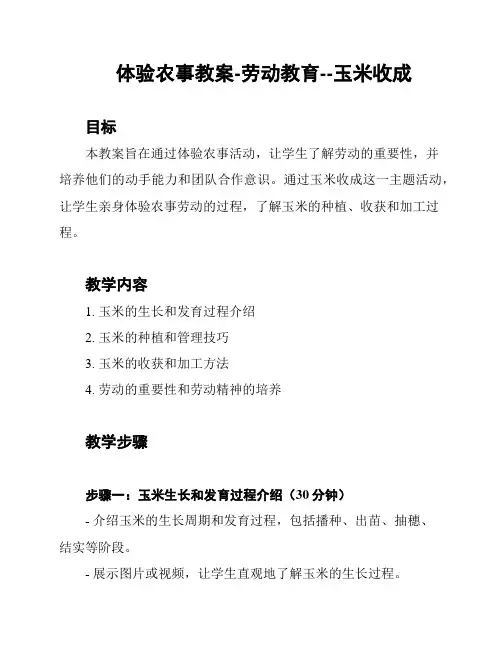 体验农事教案-劳动教育--玉米收成

目标

本教案旨在通过体验农事活动，让学生了解劳动的重要性，并培养他们的动手能力和团队合作意识。通过玉米收成这一主题活动，让学生亲身体验农事劳动的过程，了解玉米的种植、收获和加工过程。

教学内容

1. 玉米的生长和发育过程介绍

2. 玉米的种植和管理技巧

3. 玉米的收获和加工方法

4. 劳动的重要性和劳动精神的培养

教学步骤

步骤一：玉米生长和发育过程介绍（30 分钟）

- 介绍玉米的生长周期和发育过程，包括播种、出苗、抽穗、结实等阶段。

- 展示图片或视频，让学生直观地了解玉米的生长过程。